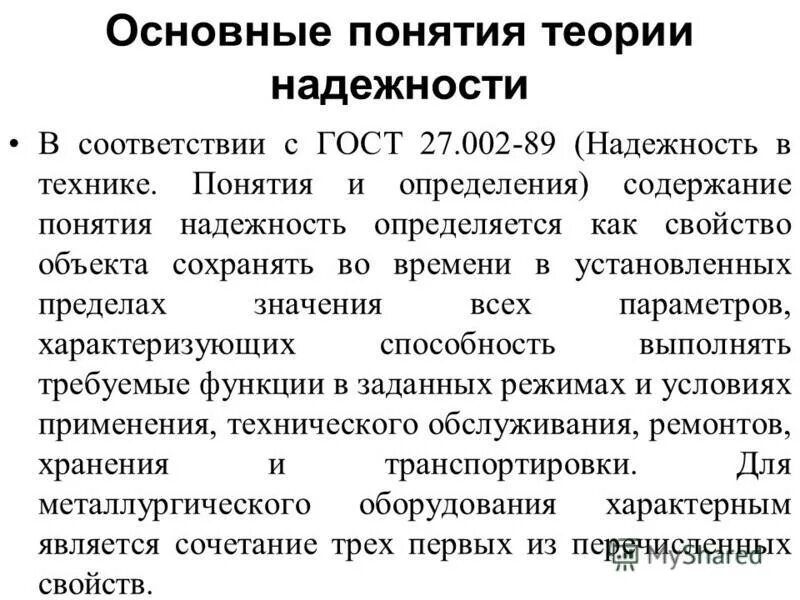 Основные понятия теории надежности

• В соответствии с ГОСТ 27.002-89 (Надежность в технике. Понятия и определения) содержание понятия надежность определяется как свойство объекта сохранять во времени в установленных пределах значения всех параметров, характеризующих способность выполнять требуемые функции в заданных режимах и условиях применения, технического обслуживания, ремонтов, хранения и транспортировки. Для металлургического оборудования характерным является сочетание трех первых из перечисленных свойств.

MyShared